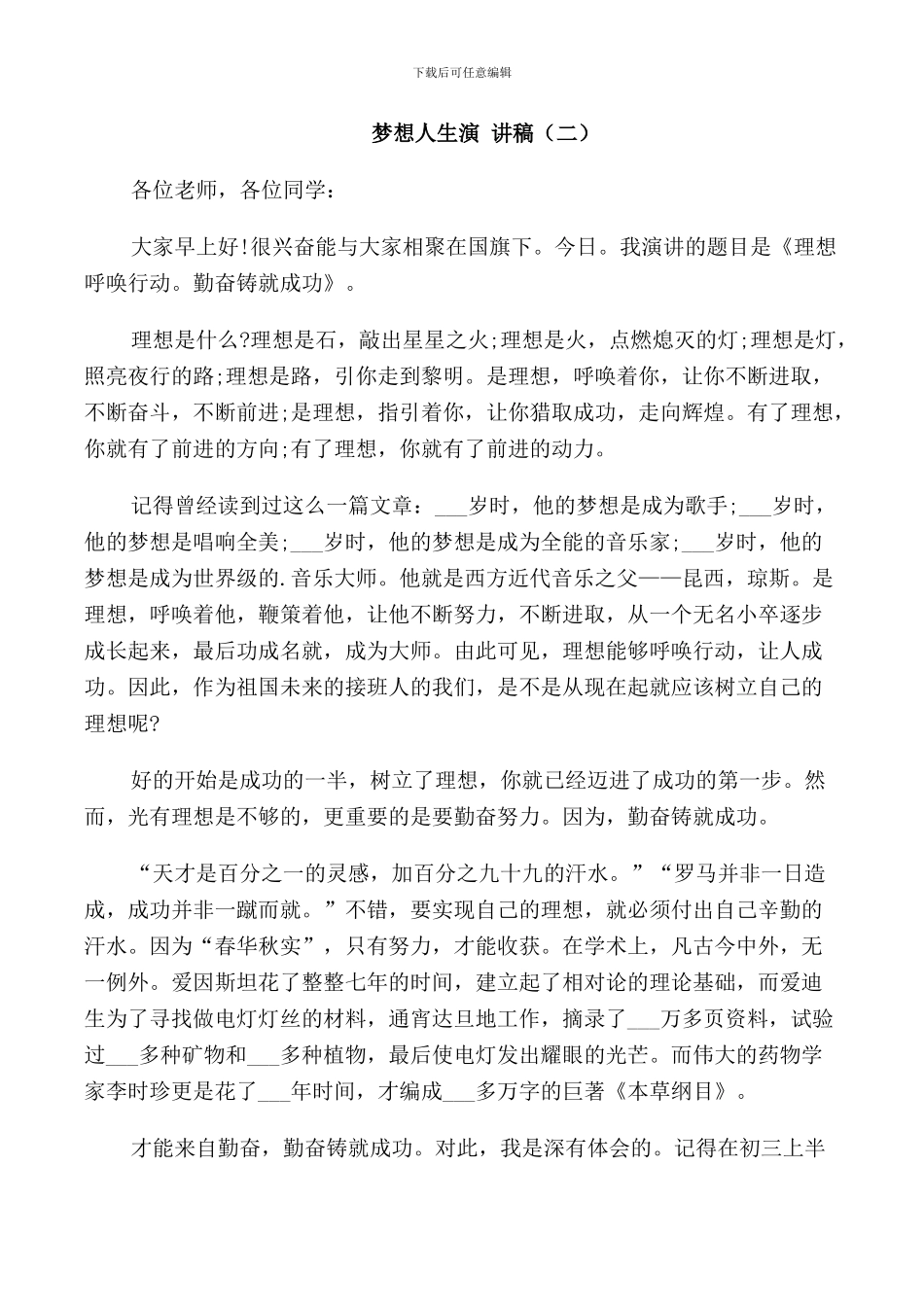 下载后可任意编辑

梦想人生演 讲稿（二）

各位老师，各位同学：

大家早上好!很兴奋能与大家相聚在国旗下。今日。我演讲的题目是《理想呼唤行动。勤奋铸就成功》。

理想是什么?理想是石，敲出星星之火;理想是火，点燃熄灭的灯;理想是灯，照亮夜行的路;理想是路，引你走到黎明。是理想，呼唤着你，让你不断进取，不断奋斗，不断前进;是理想，指引着你，让你猎取成功，走向辉煌。有了理想，你就有了前进的方向;有了理想，你就有了前进的动力。

记得曾经读到过这么一篇文章：___岁时，他的梦想是成为歌手;___岁时，他的梦想是唱响全美;___岁时，他的梦想是成为全能的音乐家;___岁时，他的梦想是成为世界级的.音乐大师。他就是西方近代音乐之父——昆西，琼斯。是理想，呼唤着他，鞭策着他，让他不断努力，不断进取，从一个无名小卒逐步成长起来，最后功成名就，成为大师。由此可见，理想能够呼唤行动，让人成功。因此，作为祖国未来的接班人的我们，是不是从现在起就应该树立自己的理想呢?

好的开始是成功的一半，树立了理想，你就已经迈进了成功的第一步。然而，光有理想是不够的，更重要的是要勤奋努力。因为，勤奋铸就成功。

“天才是百分之一的灵感，加百分之九十九的汗水。”“罗马并非一日造成，成功并非一蹴而就。”不错，要实现自己的理想，就必须付出自己辛勤的汗水。因为“春华秋实”，只有努力，才能收获。在学术上，凡古今中外，无一例外。爱因斯坦花了整整七年的时间，建立起了相对论的理论基础，而爱迪生为了寻找做电灯灯丝的材料，通宵达旦地工作，摘录了___万多页资料，试验过___多种矿物和___多种植物，最后使电灯发出耀眼的光芒。而伟大的药物学家李时珍更是花了___年时间，才编成___多万字的巨著《本草纲目》。

才能来自勤奋，勤奋铸就成功。对此，我是深有体会的。记得在初三上半